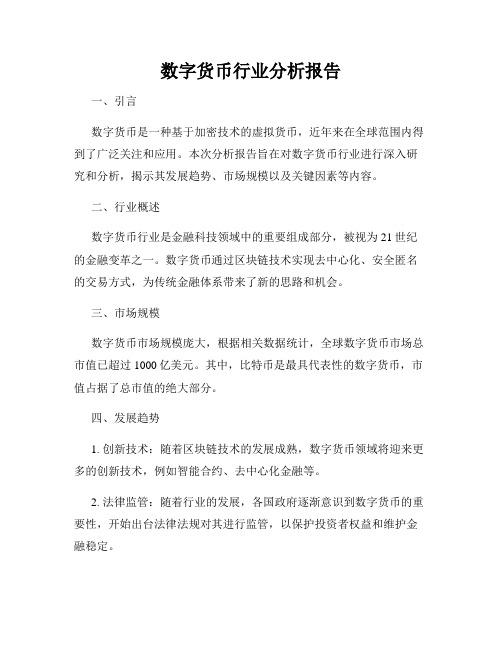 数字货币行业分析报告

一、引言

数字货币是一种基于加密技术的虚拟货币，近年来在全球范围内得到了广泛关注和应用。本次分析报告旨在对数字货币行业进行深入研究和分析，揭示其发展趋势、市场规模以及关键因素等内容。

二、行业概述

数字货币行业是金融科技领域中的重要组成部分，被视为21世纪的金融变革之一。数字货币通过区块链技术实现去中心化、安全匿名的交易方式，为传统金融体系带来了新的思路和机会。

三、市场规模

数字货币市场规模庞大，根据相关数据统计，全球数字货币市场总市值已超过1000亿美元。其中，比特币是最具代表性的数字货币，市值占据了总市值的绝大部分。

四、发展趋势

1. 创新技术：随着区块链技术的发展成熟，数字货币领域将迎来更多的创新技术，例如智能合约、去中心化金融等。

2. 法律监管：随着行业的发展，各国政府逐渐意识到数字货币的重要性，开始出台法律法规对其进行监管，以保护投资者权益和维护金融稳定。